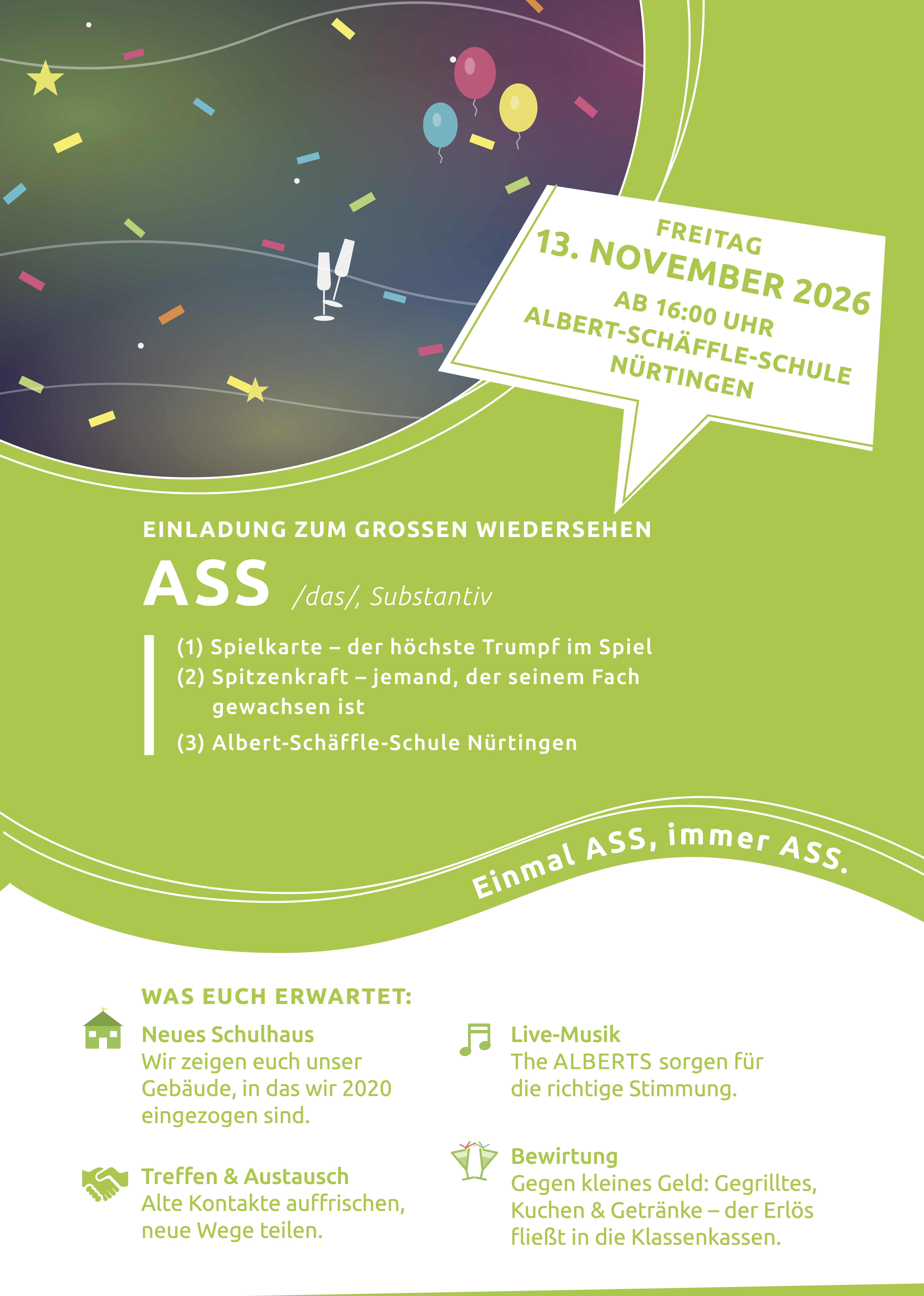 FREITAG
13. NOVEMBER 2026
AB 16:00 UHR
ALBERT-SCHÄFFLE-SCHULE
NÜRTINGEN

EINLADUNG ZUM GROSSEN WIEDERSEHEN

ASS /das/, Substantiv

(1) Spielkarte – der höchste Trumpf im Spiel
(2) Spitzenkraft – jemand, der seinem Fach gewachsen ist
(3) Albert-Schäffle-Schule Nürtingen

Einmal ASS, immer ASS.

WAS EUCH ERWARTET:

Neues Schulhaus
Wir zeigen euch unser Gebäude, in das wir 2020 eingezogen sind.

Treffen & Austausch
Alte Kontakte auffrischen, neue Wege teilen.

Live-Musik
The ALBERTS sorgen für die richtige Stimmung.

Bewirtung
Gegen kleines Geld: Gegrilltes, Kuchen & Getränke – der Erlös fließt in die Klassenkassen.